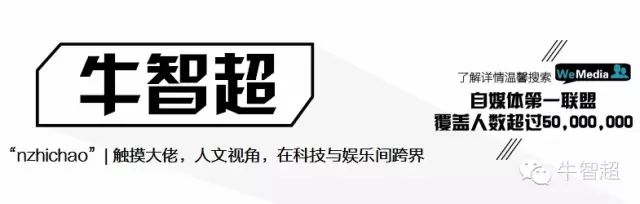 牛智超

“nzhichao” | 触摸大佬，人文视角，在科技与娱乐间跨界

了解详情温馨搜索 WeMedia

自媒体第一联盟
覆盖人数超过50,000,000

牛智超